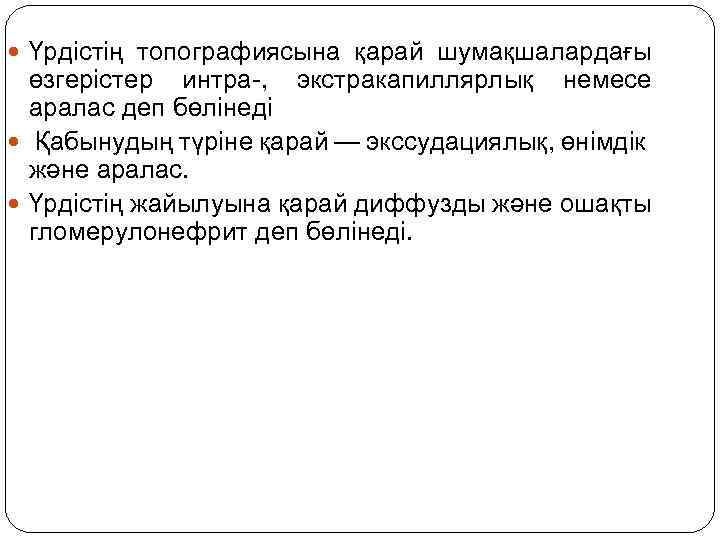 • Үрдістің топографиясына қарай шумақшалардағы өзгерістер интра-, экстракапиллярлық немесе аралас деп бөлінеді

• Қабынудың түріне қарай — экссудациялық, өнімдік және аралас.

• Үрдістің жайылуына қарай диффузды және ошақты гломерулонефрит деп бөлінеді.